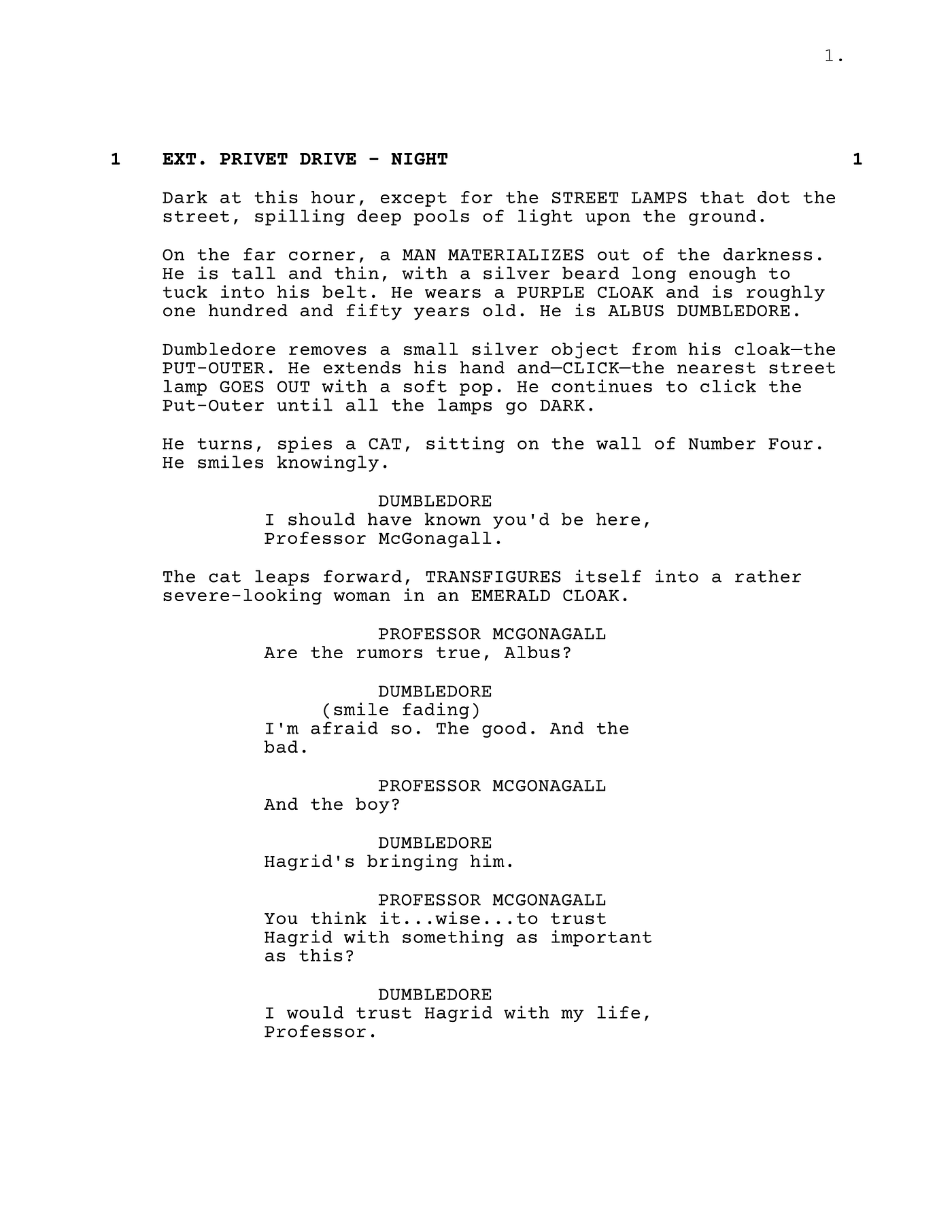 1.

1 EXT. PRIVET DRIVE - NIGHT 1

Dark at this hour, except for the STREET LAMPS that dot the street, spilling deep pools of light upon the ground.

On the far corner, a MAN MATERIALIZES out of the darkness. He is tall and thin, with a silver beard long enough to tuck into his belt. He wears a PURPLE CLOAK and is roughly one hundred and fifty years old. He is ALBUS DUMBLEDORE.

Dumbledore removes a small silver object from his cloak—the PUT-OUTER. He extends his hand and—CLICK—the nearest street lamp GOES OUT with a soft pop. He continues to click the Put-Outer until all the lamps go DARK.

He turns, spies a CAT, sitting on the wall of Number Four. He smiles knowingly.

DUMBLEDORE
I should have known you'd be here, Professor McGonagall.

The cat leaps forward, TRANSFIGURES itself into a rather severe-looking woman in an EMERALD CLOAK.

PROFESSOR MCGONAGALL
Are the rumors true, Albus?

DUMBLEDORE
(smile fading)
I'm afraid so. The good. And the bad.

PROFESSOR MCGONAGALL
And the boy?

DUMBLEDORE
Hagrid's bringing him.

PROFESSOR MCGONAGALL
You think it...wise...to trust Hagrid with something as important as this?

DUMBLEDORE
I would trust Hagrid with my life, Professor.